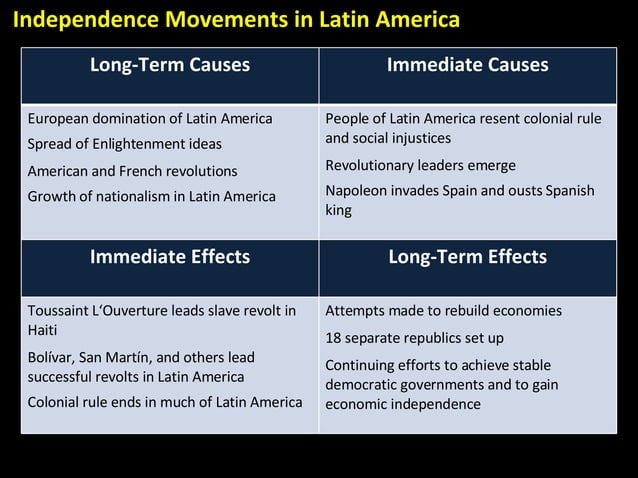 Independence Movements in Latin America

| Long-Term Causes | Immediate Causes |
|---|---|
| European domination of Latin America<br>Spread of Enlightenment ideas<br>American and French revolutions<br>Growth of nationalism in Latin America | People of Latin America resent colonial rule and social injustices<br>Revolutionary leaders emerge<br>Napoleon invades Spain and ousts Spanish king |
| **Immediate Effects** | **Long-Term Effects** |
| Toussaint L'Ouverture leads slave revolt in Haiti<br>Bolívar, San Martín, and others lead successful revolts in Latin America<br>Colonial rule ends in much of Latin America | Attempts made to rebuild economies<br>18 separate republics set up<br>Continuing efforts to achieve stable democratic governments and to gain economic independence |